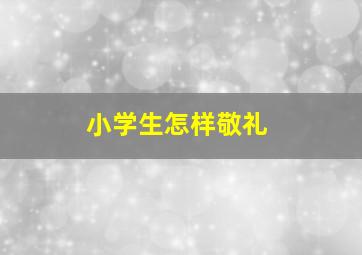 小学生怎样敬礼